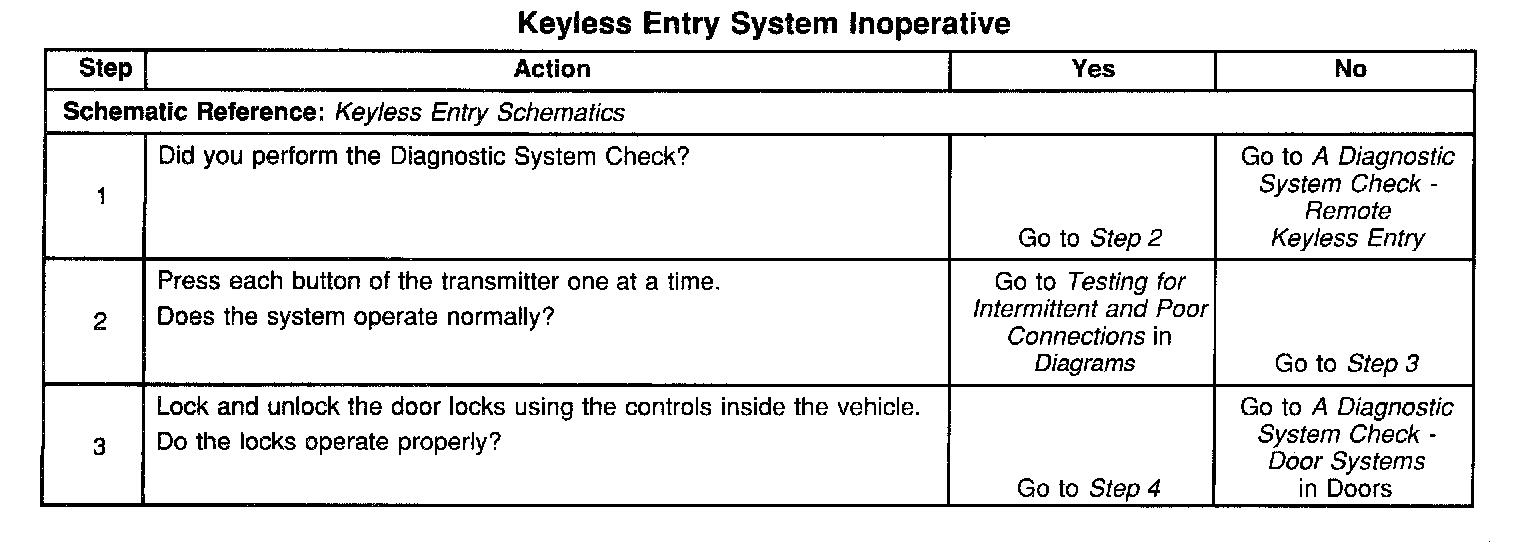 Keyless Entry System Inoperative

| Step | Action | Yes | No |
|---|---|---|---|
| Schematic Reference: Keyless Entry Schematics | | | |
| 1 | Did you perform the Diagnostic System Check? | Go to Step 2 | Go to A Diagnostic System Check - Remote Keyless Entry |
| 2 | Press each button of the transmitter one at a time. Does the system operate normally? | Go to Testing for Intermittent and Poor Connections in Diagrams | Go to Step 3 |
| 3 | Lock and unlock the door locks using the controls inside the vehicle. Do the locks operate properly? | Go to Step 4 | Go to A Diagnostic System Check - Door Systems in Doors |